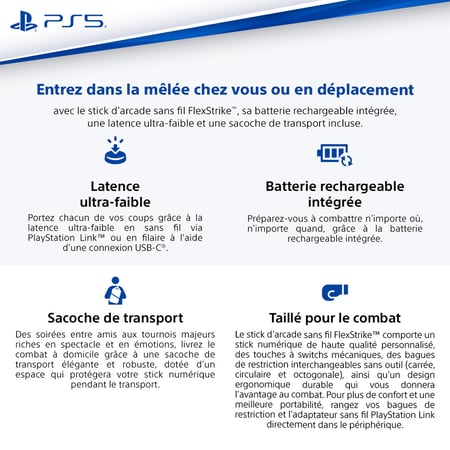 PS5

Entrez dans la mêlée chez vous ou en déplacement

avec le stick d'arcade sans fil FlexStrike™, sa batterie rechargeable intégrée, une latence ultra-faible et une sacoche de transport incluse.

Latence
ultra-faible

Portez chacun de vos coups grâce à la latence ultra-faible en sans fil via PlayStation Link™ ou en filaire à l'aide d'une connexion USB-C®.

Batterie rechargeable
intégrée

Préparez-vous à combattre n'importe où, n'importe quand, grâce à la batterie rechargeable intégrée.

Sacoche de transport

Des soirées entre amis aux tournois majeurs riches en spectacle et en émotions, livrez le combat à domicile grâce à une sacoche de transport élégante et robuste, dotée d'un espace qui protégera votre stick numérique pendant le transport.

Taillé pour le combat

Le stick d'arcade sans fil FlexStrike™ comporte un stick numérique de haute qualité personnalisé, des touches à switchs mécaniques, des bagues de restriction interchangeables sans outil (carrée, circulaire et octogonale), ainsi qu'un design ergonomique durable qui vous donnera l'avantage au combat. Pour plus de confort et une meilleure portabilité, rangez vos bagues de restriction et l'adaptateur sans fil PlayStation Link directement dans le périphérique.